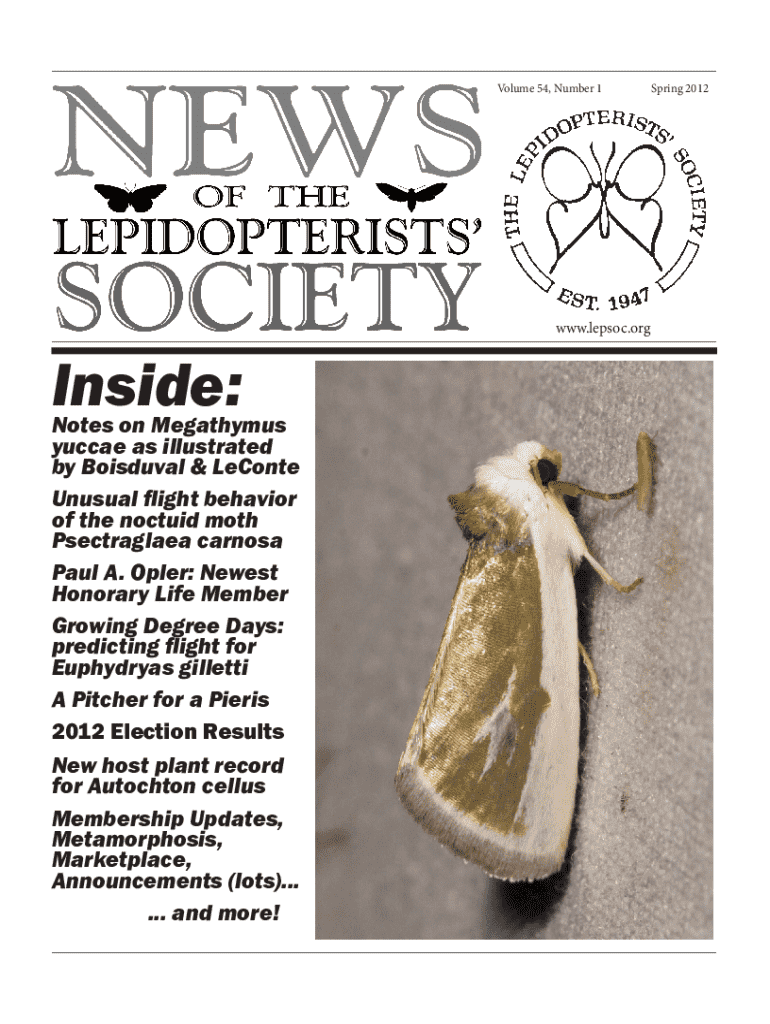 NEWS OF THE LEPIDOPTERISTS' SOCIETY

Volume 54, Number 1 Spring 2012

THE LEPIDOPTERISTS' SOCIETY EST. 1947

www.lepsoc.org

Inside:

Notes on Megathymus yuccae as illustrated by Boisduval & LeConte

Unusual flight behavior of the noctuid moth Psectraglaea carnosa

Paul A. Opler: Newest Honorary Life Member

Growing Degree Days: predicting flight for Euphydryas gilletti

A Pitcher for a Pieris

2012 Election Results

New host plant record for Autochton cellus

Membership Updates, Metamorphosis, Marketplace, Announcements (lots)...

... and more!